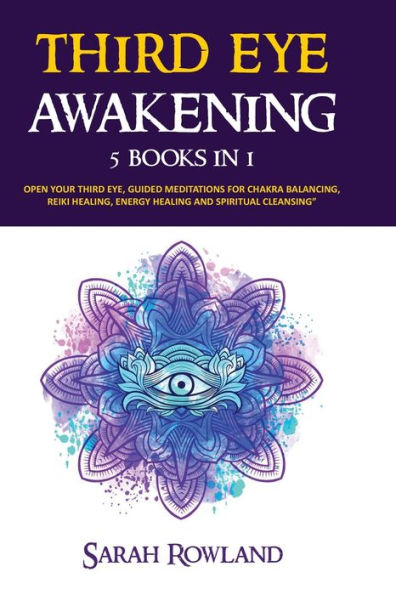 THIRD EYE
AWAKENING
5 BOOKS IN 1

OPEN YOUR THIRD EYE, GUIDED MEDITATIONS FOR CHAKRA BALANCING, REIKI HEALING, ENERGY HEALING AND SPIRITUAL CLEANSING"

SARAH ROWLAND